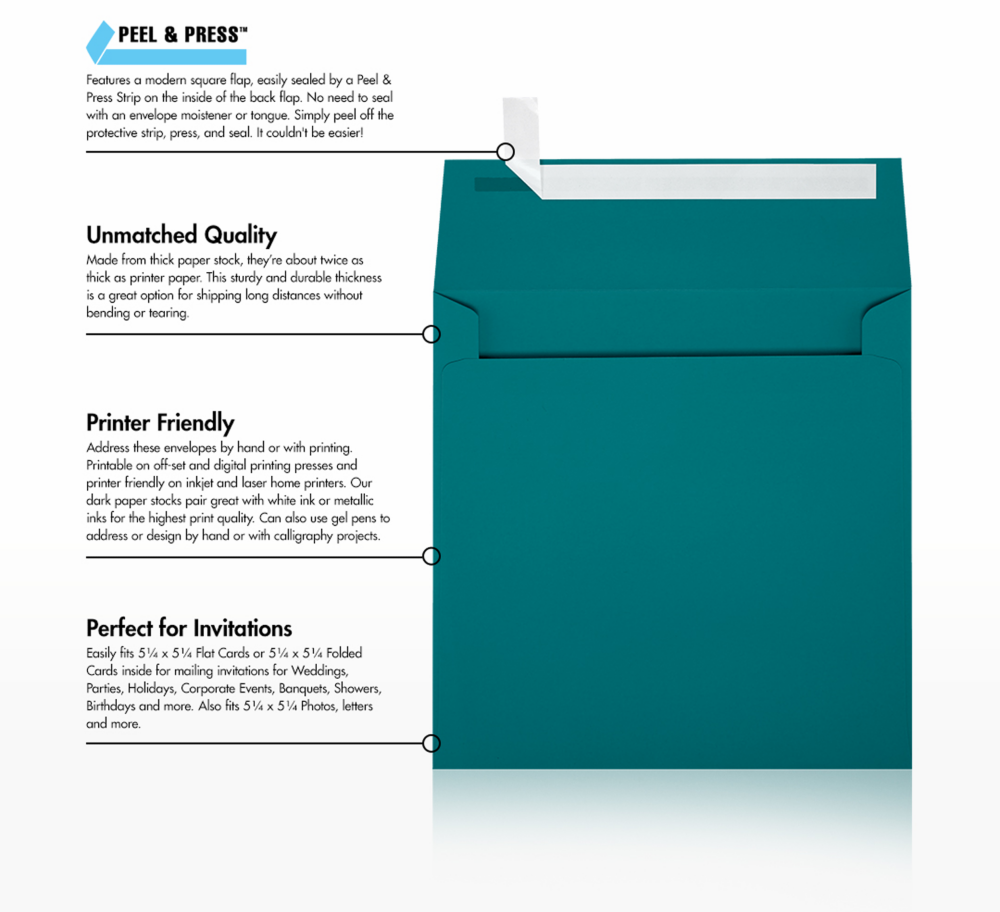 PEEL & PRESS™

Features a modern square flap, easily sealed by a Peel & Press Strip on the inside of the back flap. No need to seal with an envelope moistener or tongue. Simply peel off the protective strip, press, and seal. It couldn't be easier!

Unmatched Quality

Made from thick paper stock, they're about twice as thick as printer paper. This sturdy and durable thickness is a great option for shipping long distances without bending or tearing.

Printer Friendly

Address these envelopes by hand or with printing. Printable on off-set and digital printing presses and printer friendly on inkjet and laser home printers. Our dark paper stocks pair great with white ink or metallic inks for the highest print quality. Can also use gel pens to address or design by hand or with calligraphy projects.

Perfect for Invitations

Easily fits 5¼ x 5¼ Flat Cards or 5¼ x 5¼ Folded Cards inside for mailing invitations for Weddings, Parties, Holidays, Corporate Events, Banquets, Showers, Birthdays and more. Also fits 5¼ x 5¼ Photos, letters and more.